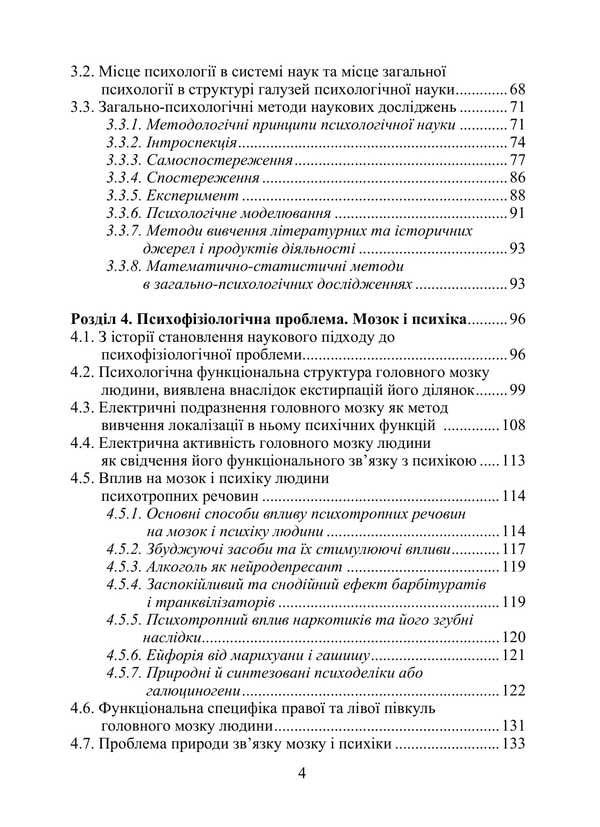 3.2. Місце психології в системі наук та місце загальної психології в структурі галузей психологічної науки 68
3.3. Загально-психологічні методи наукових досліджень 71
3.3.1. Методологічні принципи психологічної науки 71
3.3.2. Інтроспекція 74
3.3.3. Самоспостереження 77
3.3.4. Спостереження 86
3.3.5. Експеримент 88
3.3.6. Психологічне моделювання 91
3.3.7. Методи вивчення літературних та історичних джерел і продуктів діяльності 93
3.3.8. Математично-статистичні методи в загально-психологічних дослідженнях 93

Розділ 4. Психофізіологічна проблема. Мозок і психіка 96
4.1. З історії становлення наукового підходу до психофізіологічної проблеми 96
4.2. Психологічна функціональна структура головного мозку людини, виявлена внаслідок екстирпацій його ділянок 99
4.3. Електричні подразнення головного мозку як метод вивчення локалізації в ньому психічних функцій 108
4.4. Електрична активність головного мозку людини як свідчення його функціонального зв'язку з психікою 113
4.5. Вплив на мозок і психіку людини психотропних речовин 114
4.5.1. Основні способи впливу психотропних речовин на мозок і психіку людини 114
4.5.2. Збуджуючі засоби та їх стимулюючі впливи 117
4.5.3. Алкоголь як нейродепресант 119
4.5.4. Заспокійливий та снодійний ефект барбітуратів і транквілізаторів 119
4.5.5. Психотропний вплив наркотиків та його згубні наслідки 120
4.5.6. Ейфорія від марихуани і гашишу 121
4.5.7. Природні й синтезовані психоделіки або галюциногени 122
4.6. Функціональна специфіка правої та лівої півкуль головного мозку людини 131
4.7. Проблема природи зв'язку мозку і психіки 133

4